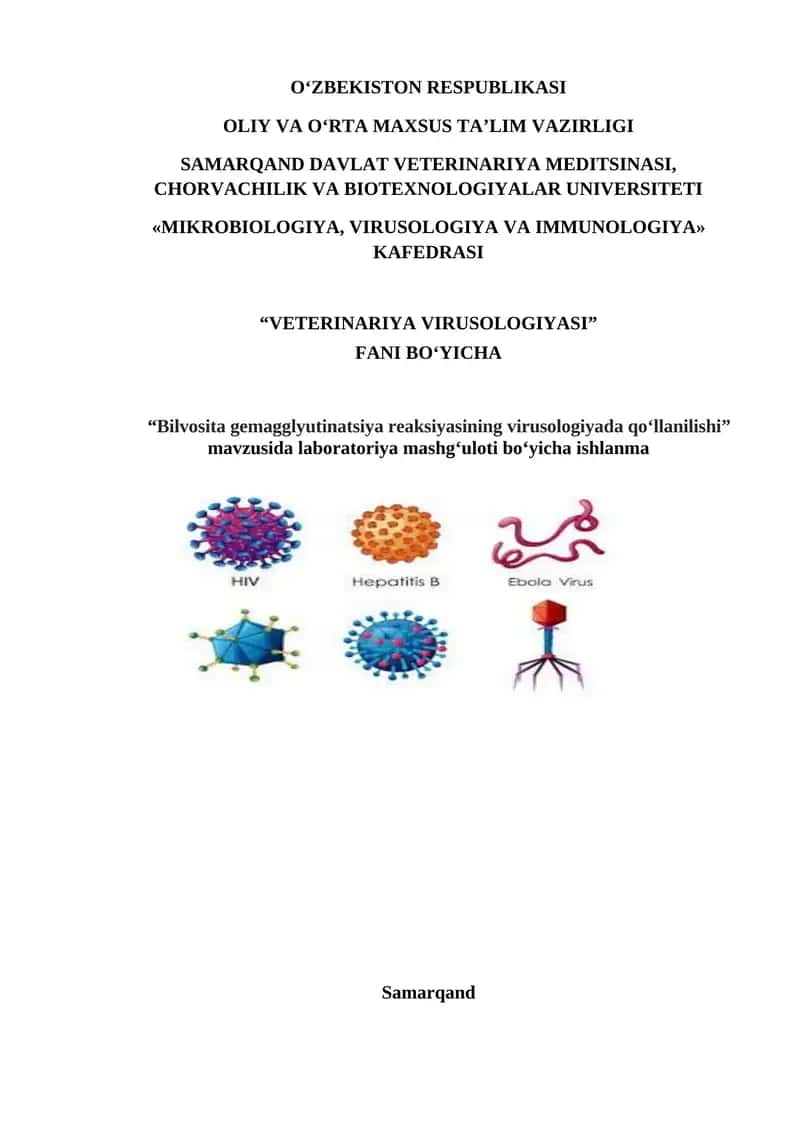 O‘ZBEKISTON RESPUBLIKASI

OLIY VA O‘RTA MAXSUS TA’LIM VAZIRLIGI

SAMARQAND DAVLAT VETERINARIYA MEDITSINASI, CHORVACHILIK VA BIOTEXNOLOGIYALAR UNIVERSITETI

«MIKROBIOLOGIYA, VIRUSOLOGIYA VA IMMUNOLOGIYA» KAFEDRASI

“VETERINARIYA VIRUSOLOGIYASI” FANI BO‘YICHA

“Bilvosita gemagglyutinatsiya reaksiyasining virusologiyada qo‘llanilishi” mavzusida laboratoriya mashg‘uloti bo‘yicha ishlanma

HIV

Hepatitis B

Ebola Virus

Samarqand